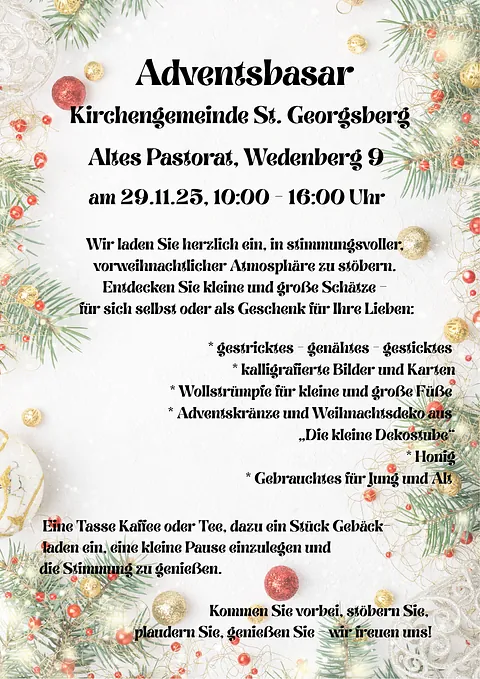 Adventsbasar

Kirchengemeinde St. Georgsberg

Altes Pastorat, Wedenberg 9

am 29.11.25, 10:00 - 16:00 Uhr

Wir laden Sie herzlich ein, in stimmungsvoller, vorweihnachtlicher Atmosphäre zu stöbern. Entdecken Sie kleine und große Schätze - für sich selbst oder als Geschenk für Ihre Lieben:

* gestricktes - genähtes - gesticktes
* kalligrafierte Bilder und Karten
* Wollstrümpfe für kleine und große Füße
* Adventskränze und Weihnachtsdeko aus „Die kleine Dekostube"
* Honig
* Gebrauchtes für Jung und Alt

Eine Tasse Kaffee oder Tee, dazu ein Stück Gebäck- laden ein, eine kleine Pause einzulegen und die Stimmung zu genießen.

Kommen Sie vorbei, stöbern Sie, plaudern Sie, genießen Sie - wir freuen uns!